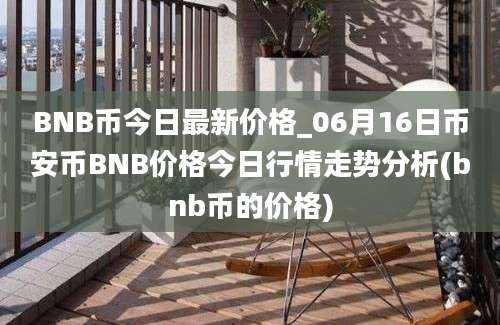 BNB币今日最新价格_06月16日币安币BNB价格今日行情走势分析(bnb币的价格)